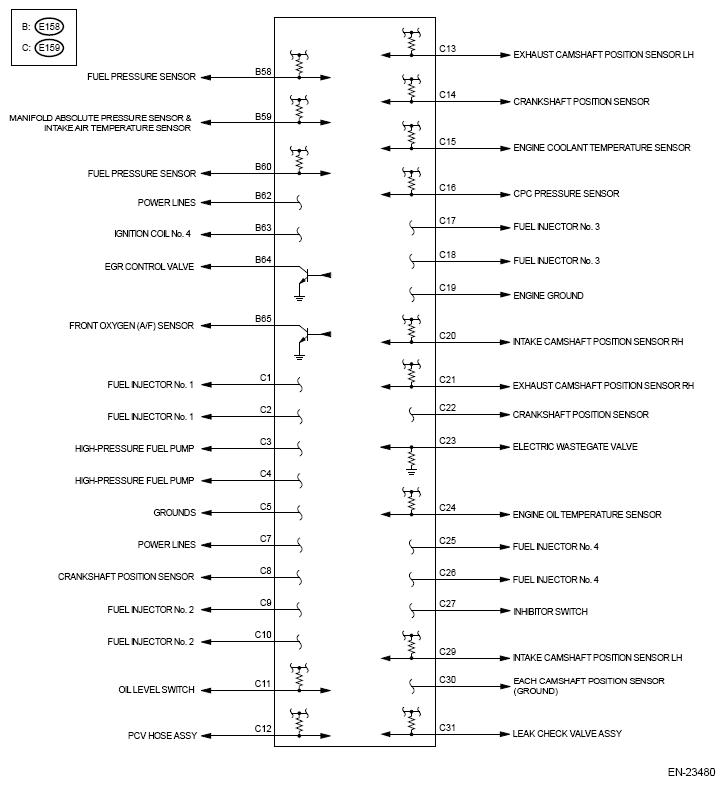 B: E158
C: E159

FUEL PRESSURE SENSOR B58
MANIFOLD ABSOLUTE PRESSURE SENSOR & INTAKE AIR TEMPERATURE SENSOR B59
FUEL PRESSURE SENSOR B60
POWER LINES B62
IGNITION COIL No. 4 B63
EGR CONTROL VALVE B64
FRONT OXYGEN (A/F) SENSOR B65
FUEL INJECTOR No. 1 C1
FUEL INJECTOR No. 1 C2
HIGH-PRESSURE FUEL PUMP C3
HIGH-PRESSURE FUEL PUMP C4
GROUNDS C5
POWER LINES C7
CRANKSHAFT POSITION SENSOR C8
FUEL INJECTOR No. 2 C9
FUEL INJECTOR No. 2 C10
OIL LEVEL SWITCH C11
PCV HOSE ASSY C12

C13 EXHAUST CAMSHAFT POSITION SENSOR LH
C14 CRANKSHAFT POSITION SENSOR
C15 ENGINE COOLANT TEMPERATURE SENSOR
C16 CPC PRESSURE SENSOR
C17 FUEL INJECTOR No. 3
C18 FUEL INJECTOR No. 3
C19 ENGINE GROUND
C20 INTAKE CAMSHAFT POSITION SENSOR RH
C21 EXHAUST CAMSHAFT POSITION SENSOR RH
C22 CRANKSHAFT POSITION SENSOR
C23 ELECTRIC WASTEGATE VALVE
C24 ENGINE OIL TEMPERATURE SENSOR
C25 FUEL INJECTOR No. 4
C26 FUEL INJECTOR No. 4
C27 INHIBITOR SWITCH
C29 INTAKE CAMSHAFT POSITION SENSOR LH
C30 EACH CAMSHAFT POSITION SENSOR (GROUND)
C31 LEAK CHECK VALVE ASSY

EN-23480